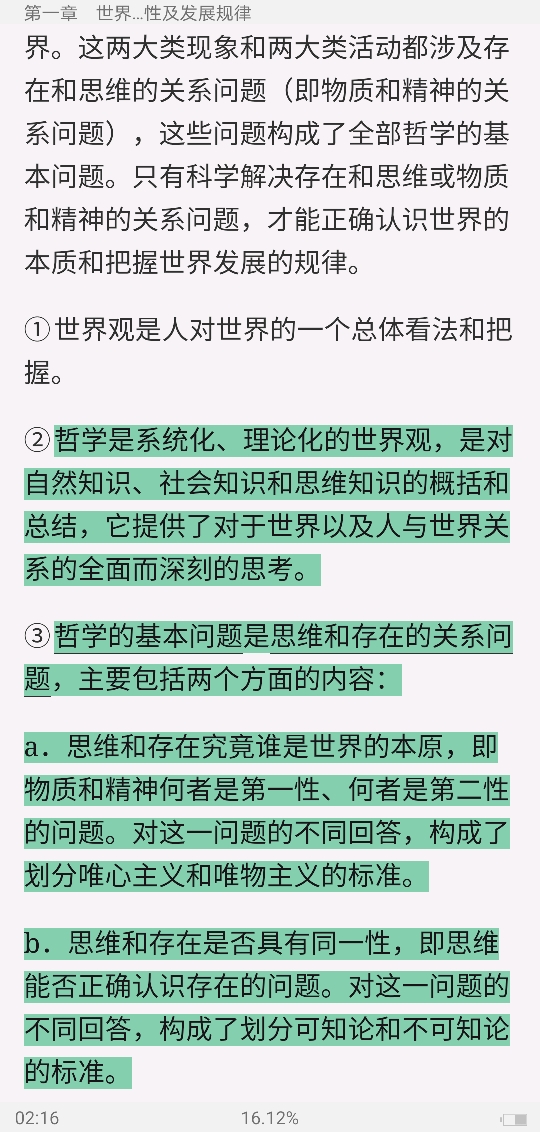 第一章　世界...性及发展规律

界。这两大类现象和两大类活动都涉及存在和思维的关系问题（即物质和精神的关系问题），这些问题构成了全部哲学的基本问题。只有科学解决存在和思维或物质和精神的关系问题，才能正确认识世界的本质和把握世界发展的规律。

①世界观是人对世界的一个总体看法和把握。

②哲学是系统化、理论化的世界观，是对自然知识、社会知识和思维知识的概括和总结，它提供了对于世界以及人与世界关系的全面而深刻的思考。

③哲学的基本问题是思维和存在的关系问题，主要包括两个方面的内容：

a．思维和存在究竟谁是世界的本原，即物质和精神何者是第一性、何者是第二性的问题。对这一问题的不同回答，构成了划分唯心主义和唯物主义的标准。

b．思维和存在是否具有同一性，即思维能否正确认识存在的问题。对这一问题的不同回答，构成了划分可知论和不可知论的标准。

02:16　16.12%